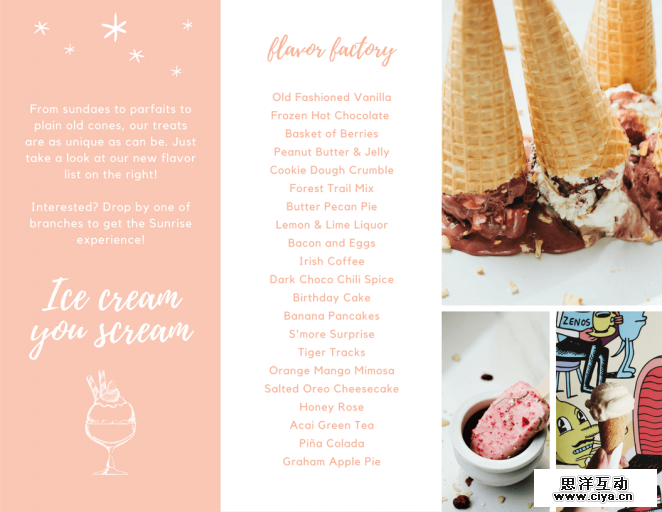 From sundaes to parfaits to plain old cones, our treats are as unique as can be. Just take a look at our new flavor list on the right!

Interested? Drop by one of branches to get the Sunrise experience!

Ice cream you scream

flavor factory

Old Fashioned Vanilla
Frozen Hot Chocolate
Basket of Berries
Peanut Butter & Jelly
Cookie Dough Crumble
Forest Trail Mix
Butter Pecan Pie
Lemon & Lime Liquor
Bacon and Eggs
Irish Coffee
Dark Choco Chili Spice
Birthday Cake
Banana Pancakes
S'more Surprise
Tiger Tracks
Orange Mango Mimosa
Salted Oreo Cheesecake
Honey Rose
Acai Green Tea
Piña Colada
Graham Apple Pie

ZENOS

思洋互动
www.ciya.cn